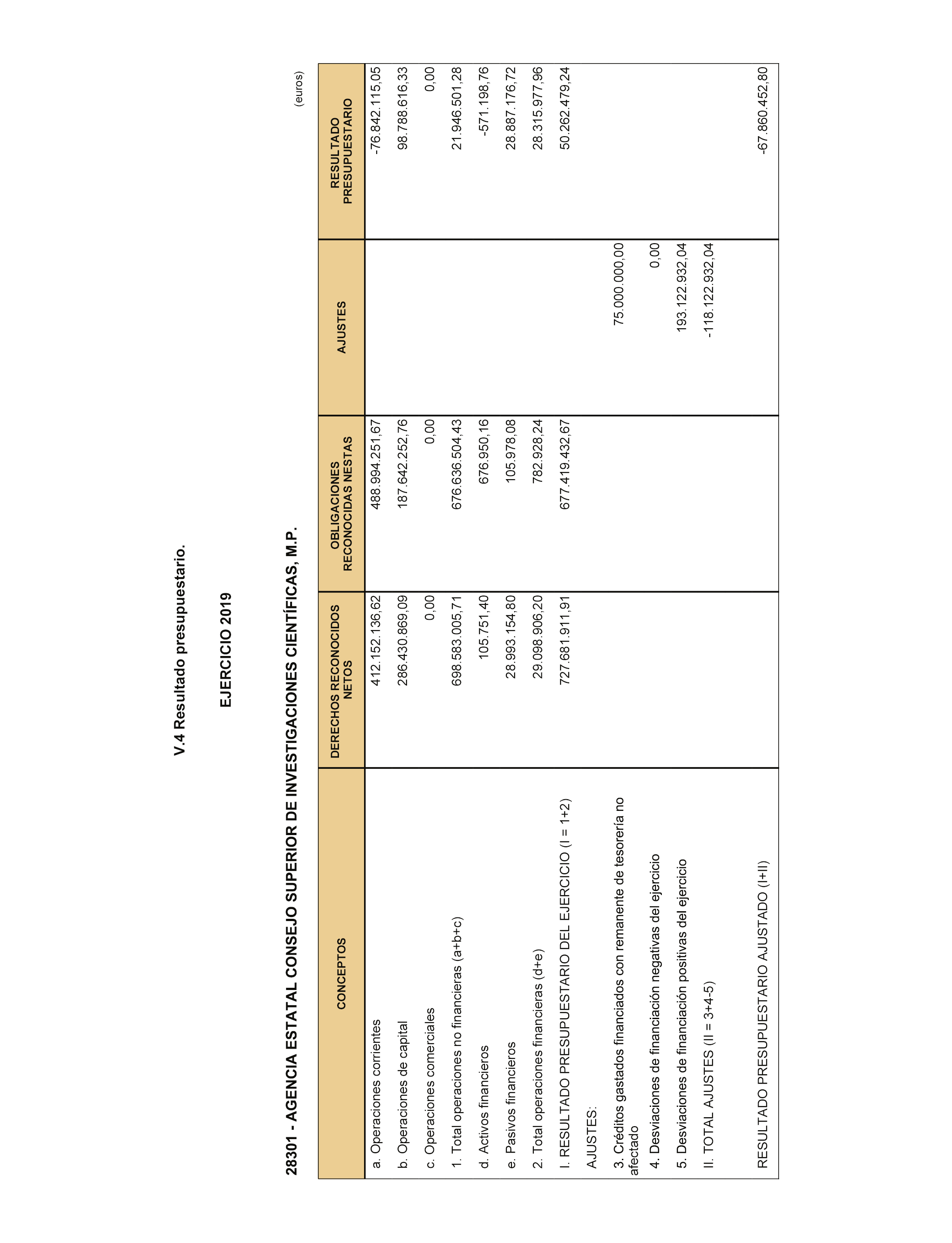 V.4 Resultado presupuestario.

EJERCICIO 2019

28301 - AGENCIA ESTATAL CONSEJO SUPERIOR DE INVESTIGACIONES CIENTÍFICAS, M.P.

(euros)

| CONCEPTOS | DERECHOS RECONOCIDOS NETOS | OBLIGACIONES RECONOCIDAS NESTAS | AJUSTES | RESULTADO PRESUPUESTARIO |
|---|---|---|---|---|
| a. Operaciones corrientes | 412.152.136,62 | 488.994.251,67 | | -76.842.115,05 |
| b. Operaciones de capital | 286.430.869,09 | 187.642.252,76 | | 98.788.616,33 |
| c. Operaciones comerciales | 0,00 | 0,00 | | 0,00 |
| 1. Total operaciones no financieras (a+b+c) | 698.583.005,71 | 676.636.504,43 | | 21.946.501,28 |
| d. Activos financieros | 105.751,40 | 676.950,16 | | -571.198,76 |
| e. Pasivos financieros | 28.993.154,80 | 105.978,08 | | 28.887.176,72 |
| 2. Total operaciones financieras (d+e) | 29.098.906,20 | 782.928,24 | | 28.315.977,96 |
| I. RESULTADO PRESUPUESTARIO DEL EJERCICIO (I = 1+2) | 727.681.911,91 | 677.419.432,67 | | 50.262.479,24 |
| AJUSTES: | | | | |
| 3. Créditos gastados financiados con remanente de tesorería no afectado | | | 75.000.000,00 | |
| 4. Desviaciones de financiación negativas del ejercicio | | | 0,00 | |
| 5. Desviaciones de financiación positivas del ejercicio | | | 193.122.932,04 | |
| II. TOTAL AJUSTES (II = 3+4-5) | | | -118.122.932,04 | |
| RESULTADO PRESUPUESTARIO AJUSTADO (I+II) | | | | -67.860.452,80 |